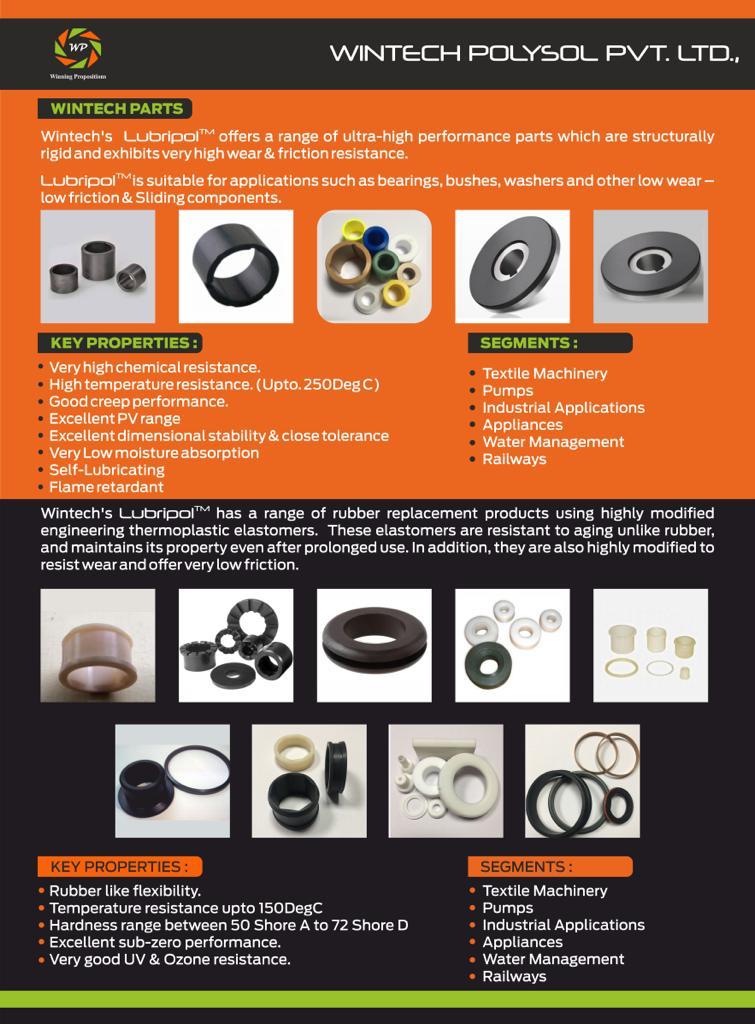 WP
Winning Propositions

WINTECH POLYSOL PVT. LTD.,

WINTECH PARTS

Wintech's Lubripol™ offers a range of ultra-high performance parts which are structurally rigid and exhibits very high wear & friction resistance.

Lubripol™ is suitable for applications such as bearings, bushes, washers and other low wear – low friction & Sliding components.

KEY PROPERTIES :

• Very high chemical resistance.
• High temperature resistance. (Upto. 250Deg C)
• Good creep performance.
• Excellent PV range
• Excellent dimensional stability & close tolerance
• Very Low moisture absorption
• Self-Lubricating
• Flame retardant

SEGMENTS :

• Textile Machinery
• Pumps
• Industrial Applications
• Appliances
• Water Management
• Railways

Wintech's Lubripol™ has a range of rubber replacement products using highly modified engineering thermoplastic elastomers. These elastomers are resistant to aging unlike rubber, and maintains its property even after prolonged use. In addition, they are also highly modified to resist wear and offer very low friction.

KEY PROPERTIES :

• Rubber like flexibility.
• Temperature resistance upto 150DegC
• Hardness range between 50 Shore A to 72 Shore D
• Excellent sub-zero performance.
• Very good UV & Ozone resistance.

SEGMENTS :

• Textile Machinery
• Pumps
• Industrial Applications
• Appliances
• Water Management
• Railways